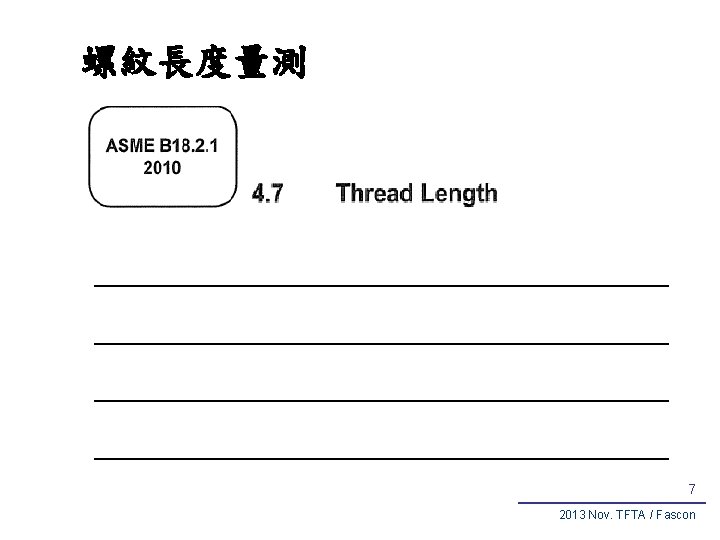 螺紋長度量測

ASME B18.2.1
2010

4.7 Thread Length

____

____

____

____

7

2013 Nov. TFTA / Fascon